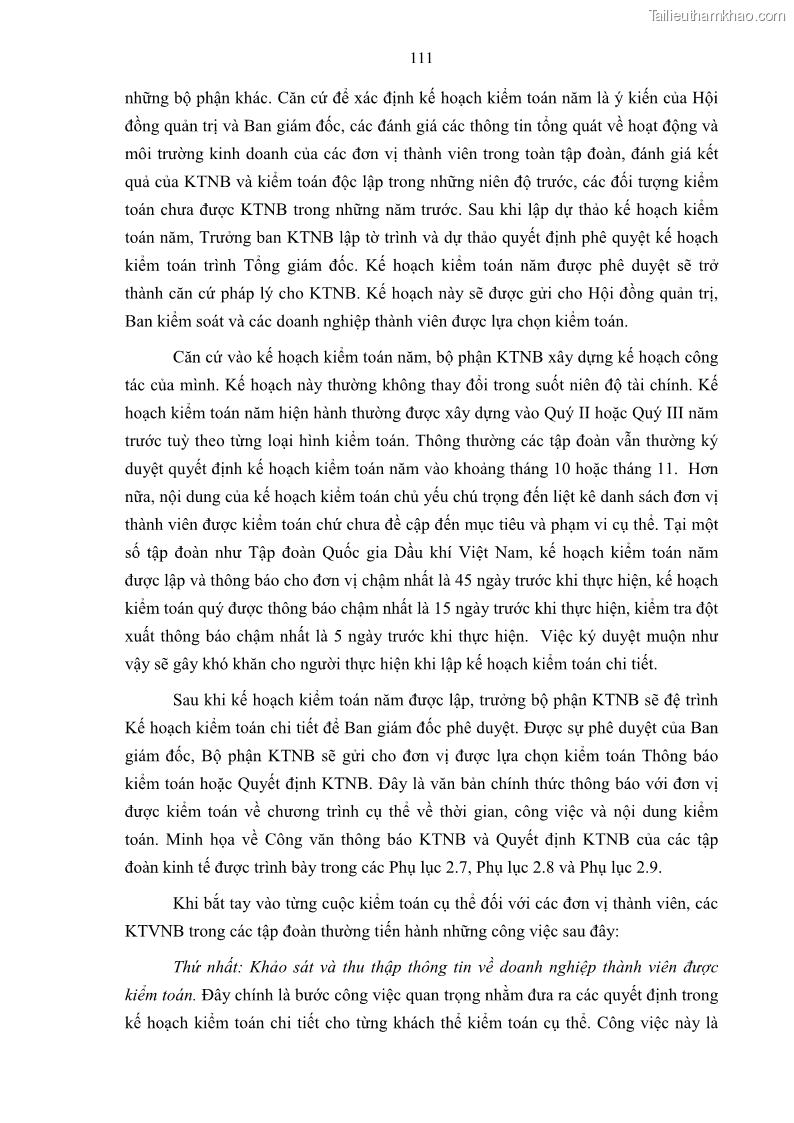 Tailieuthamkhao.com

111

những bộ phận khác. Căn cứ để xác định kế hoạch kiểm toán năm là ý kiến của Hội đồng quản trị và Ban giám đốc, các đánh giá các thông tin tổng quát về hoạt động và môi trường kinh doanh của các đơn vị thành viên trong toàn tập đoàn, đánh giá kết quả của KTNB và kiểm toán độc lập trong những niên độ trước, các đối tượng kiểm toán chưa được KTNB trong những năm trước. Sau khi lập dự thảo kế hoạch kiểm toán năm, Trưởng ban KTNB lập tờ trình và dự thảo quyết định phê quyệt kế hoạch kiểm toán trình Tổng giám đốc. Kế hoạch kiểm toán năm được phê duyệt sẽ trở thành căn cứ pháp lý cho KTNB. Kế hoạch này sẽ được gửi cho Hội đồng quản trị, Ban kiểm soát và các doanh nghiệp thành viên được lựa chọn kiểm toán.

Căn cứ vào kế hoạch kiểm toán năm, bộ phận KTNB xây dựng kế hoạch công tác của mình. Kế hoạch này thường không thay đổi trong suốt niên độ tài chính. Kế hoạch kiểm toán năm hiện hành thường được xây dựng vào Quý II hoặc Quý III năm trước tuỳ theo từng loại hình kiểm toán. Thông thường các tập đoàn vẫn thường ký duyệt quyết định kế hoạch kiểm toán năm vào khoảng tháng 10 hoặc tháng 11. Hơn nữa, nội dung của kế hoạch kiểm toán chủ yếu chú trọng đến liệt kê danh sách đơn vị thành viên được kiểm toán chứ chưa đề cập đến mục tiêu và phạm vi cụ thể. Tại một số tập đoàn như Tập đoàn Quốc gia Dầu khí Việt Nam, kế hoạch kiểm toán năm được lập và thông báo cho đơn vị chậm nhất là 45 ngày trước khi thực hiện, kế hoạch kiểm toán quý được thông báo chậm nhất là 15 ngày trước khi thực hiện, kiểm tra đột xuất thông báo chậm nhất là 5 ngày trước khi thực hiện. Việc ký duyệt muộn như vậy sẽ gây khó khăn cho người thực hiện khi lập kế hoạch kiểm toán chi tiết.

Sau khi kế hoạch kiểm toán năm được lập, trưởng bộ phận KTNB sẽ đệ trình Kế hoạch kiểm toán chi tiết để Ban giám đốc phê duyệt. Được sự phê duyệt của Ban giám đốc, Bộ phận KTNB sẽ gửi cho đơn vị được lựa chọn kiểm toán Thông báo kiểm toán hoặc Quyết định KTNB. Đây là văn bản chính thức thông báo với đơn vị được kiểm toán về chương trình cụ thể về thời gian, công việc và nội dung kiểm toán. Minh họa về Công văn thông báo KTNB và Quyết định KTNB của các tập đoàn kinh tế được trình bày trong các Phụ lục 2.7, Phụ lục 2.8 và Phụ lục 2.9.

Khi bắt tay vào từng cuộc kiểm toán cụ thể đối với các đơn vị thành viên, các KTVNB trong các tập đoàn thường tiến hành những công việc sau đây:

Thứ nhất: Khảo sát và thu thập thông tin về doanh nghiệp thành viên được kiểm toán. Đây chính là bước công việc quan trọng nhằm đưa ra các quyết định trong kế hoạch kiểm toán chi tiết cho từng khách thể kiểm toán cụ thể. Công việc này là